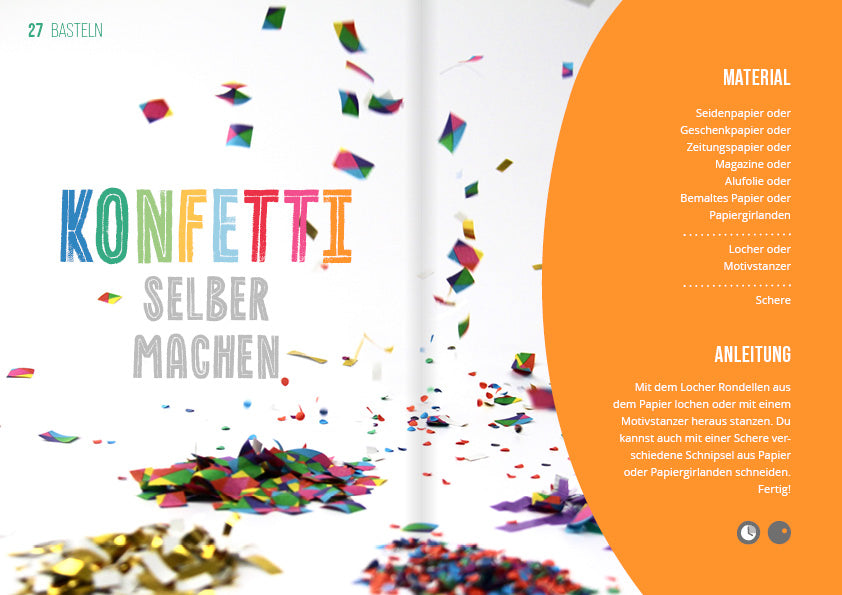 27 BASTELN

KONFETTI
SELBER
MACHEN

MATERIAL

Seidenpapier oder
Geschenkpapier oder
Zeitungspapier oder
Magazine oder
Alufolie oder
Bemaltes Papier oder
Papiergirlanden

Locher oder
Motivstanzer

Schere

ANLEITUNG

Mit dem Locher Rondellen aus dem Papier lochen oder mit einem Motivstanzer heraus stanzen. Du kannst auch mit einer Schere verschiedene Schnipsel aus Papier oder Papiergirlanden schneiden. Fertig!